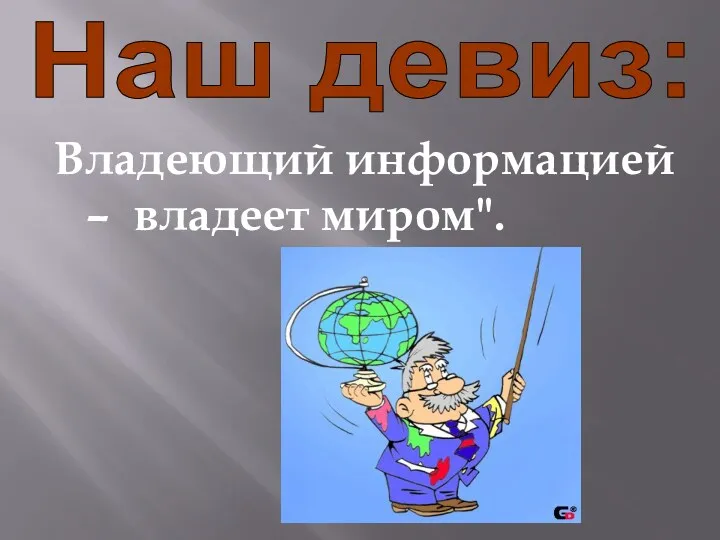 Наш девиз:

Владеющий информацией – владеет миром".